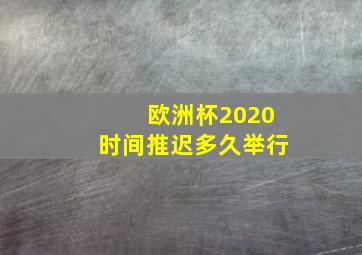 欧洲杯2020
时间推迟多久举行